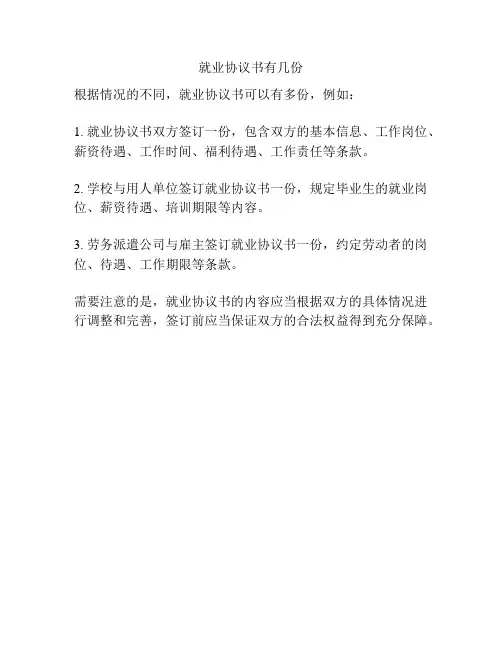 就业协议书有几份

根据情况的不同，就业协议书可以有多份，例如：

1. 就业协议书双方签订一份，包含双方的基本信息、工作岗位、薪资待遇、工作时间、福利待遇、工作责任等条款。

2. 学校与用人单位签订就业协议书一份，规定毕业生的就业岗位、薪资待遇、培训期限等内容。

3. 劳务派遣公司与雇主签订就业协议书一份，约定劳动者的岗位、待遇、工作期限等条款。

需要注意的是，就业协议书的内容应当根据双方的具体情况进行调整和完善，签订前应当保证双方的合法权益得到充分保障。